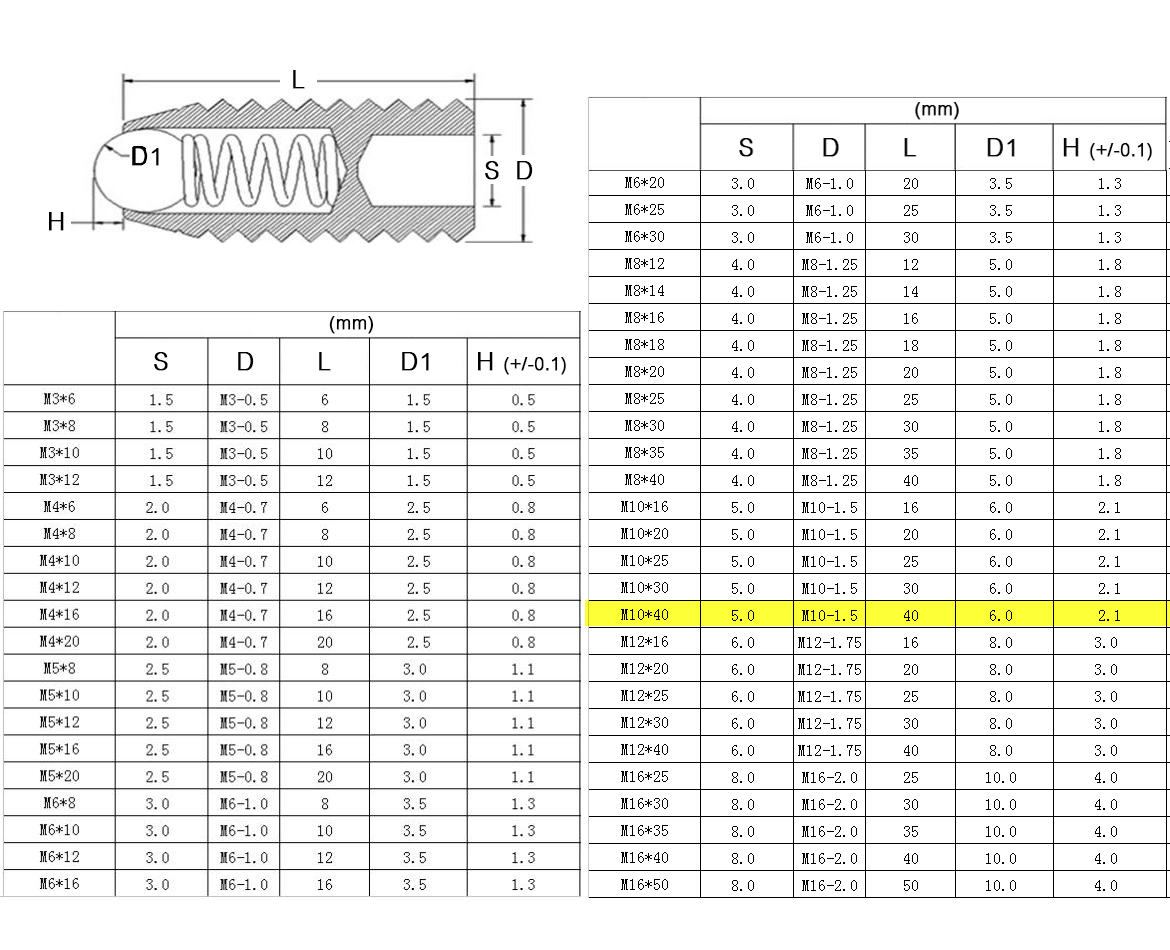 L
D1
S
D
H

| | (mm) | | | | |
|---|---|---|---|---|---|
| | S | D | L | D1 | H (+/-0.1) |
| M3*6 | 1.5 | M3-0.5 | 6 | 1.5 | 0.5 |
| M3*8 | 1.5 | M3-0.5 | 8 | 1.5 | 0.5 |
| M3*10 | 1.5 | M3-0.5 | 10 | 1.5 | 0.5 |
| M3*12 | 1.5 | M3-0.5 | 12 | 1.5 | 0.5 |
| M4*6 | 2.0 | M4-0.7 | 6 | 2.5 | 0.8 |
| M4*8 | 2.0 | M4-0.7 | 8 | 2.5 | 0.8 |
| M4*10 | 2.0 | M4-0.7 | 10 | 2.5 | 0.8 |
| M4*12 | 2.0 | M4-0.7 | 12 | 2.5 | 0.8 |
| M4*16 | 2.0 | M4-0.7 | 16 | 2.5 | 0.8 |
| M4*20 | 2.0 | M4-0.7 | 20 | 2.5 | 0.8 |
| M5*8 | 2.5 | M5-0.8 | 8 | 3.0 | 1.1 |
| M5*10 | 2.5 | M5-0.8 | 10 | 3.0 | 1.1 |
| M5*12 | 2.5 | M5-0.8 | 12 | 3.0 | 1.1 |
| M5*16 | 2.5 | M5-0.8 | 16 | 3.0 | 1.1 |
| M5*20 | 2.5 | M5-0.8 | 20 | 3.0 | 1.1 |
| M6*8 | 3.0 | M6-1.0 | 8 | 3.5 | 1.3 |
| M6*10 | 3.0 | M6-1.0 | 10 | 3.5 | 1.3 |
| M6*12 | 3.0 | M6-1.0 | 12 | 3.5 | 1.3 |
| M6*16 | 3.0 | M6-1.0 | 16 | 3.5 | 1.3 |

| | (mm) | | | | |
|---|---|---|---|---|---|
| | S | D | L | D1 | H (+/-0.1) |
| M6*20 | 3.0 | M6-1.0 | 20 | 3.5 | 1.3 |
| M6*25 | 3.0 | M6-1.0 | 25 | 3.5 | 1.3 |
| M6*30 | 3.0 | M6-1.0 | 30 | 3.5 | 1.3 |
| M8*12 | 4.0 | M8-1.25 | 12 | 5.0 | 1.8 |
| M8*14 | 4.0 | M8-1.25 | 14 | 5.0 | 1.8 |
| M8*16 | 4.0 | M8-1.25 | 16 | 5.0 | 1.8 |
| M8*18 | 4.0 | M8-1.25 | 18 | 5.0 | 1.8 |
| M8*20 | 4.0 | M8-1.25 | 20 | 5.0 | 1.8 |
| M8*25 | 4.0 | M8-1.25 | 25 | 5.0 | 1.8 |
| M8*30 | 4.0 | M8-1.25 | 30 | 5.0 | 1.8 |
| M8*35 | 4.0 | M8-1.25 | 35 | 5.0 | 1.8 |
| M8*40 | 4.0 | M8-1.25 | 40 | 5.0 | 1.8 |
| M10*16 | 5.0 | M10-1.5 | 16 | 6.0 | 2.1 |
| M10*20 | 5.0 | M10-1.5 | 20 | 6.0 | 2.1 |
| M10*25 | 5.0 | M10-1.5 | 25 | 6.0 | 2.1 |
| M10*30 | 5.0 | M10-1.5 | 30 | 6.0 | 2.1 |
| M10*40 | 5.0 | M10-1.5 | 40 | 6.0 | 2.1 |
| M12*16 | 6.0 | M12-1.75 | 16 | 8.0 | 3.0 |
| M12*20 | 6.0 | M12-1.75 | 20 | 8.0 | 3.0 |
| M12*25 | 6.0 | M12-1.75 | 25 | 8.0 | 3.0 |
| M12*30 | 6.0 | M12-1.75 | 30 | 8.0 | 3.0 |
| M12*40 | 6.0 | M12-1.75 | 40 | 8.0 | 3.0 |
| M16*25 | 8.0 | M16-2.0 | 25 | 10.0 | 4.0 |
| M16*30 | 8.0 | M16-2.0 | 30 | 10.0 | 4.0 |
| M16*35 | 8.0 | M16-2.0 | 35 | 10.0 | 4.0 |
| M16*40 | 8.0 | M16-2.0 | 40 | 10.0 | 4.0 |
| M16*50 | 8.0 | M16-2.0 | 50 | 10.0 | 4.0 |